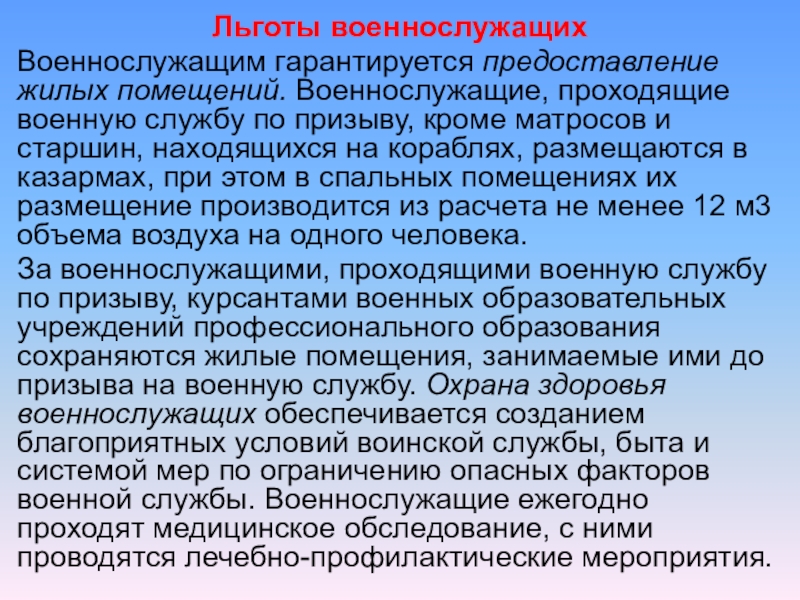 Льготы военнослужащих

Военнослужащим гарантируется предоставление жилых помещений. Военнослужащие, проходящие военную службу по призыву, кроме матросов и старшин, находящихся на кораблях, размещаются в казармах, при этом в спальных помещениях их размещение производится из расчета не менее 12 м3 объема воздуха на одного человека.

За военнослужащими, проходящими военную службу по призыву, курсантами военных образовательных учреждений профессионального образования сохраняются жилые помещения, занимаемые ими до призыва на военную службу. Охрана здоровья военнослужащих обеспечивается созданием благоприятных условий воинской службы, быта и системой мер по ограничению опасных факторов военной службы. Военнослужащие ежегодно проходят медицинское обследование, с ними проводятся лечебно-профилактические мероприятия.